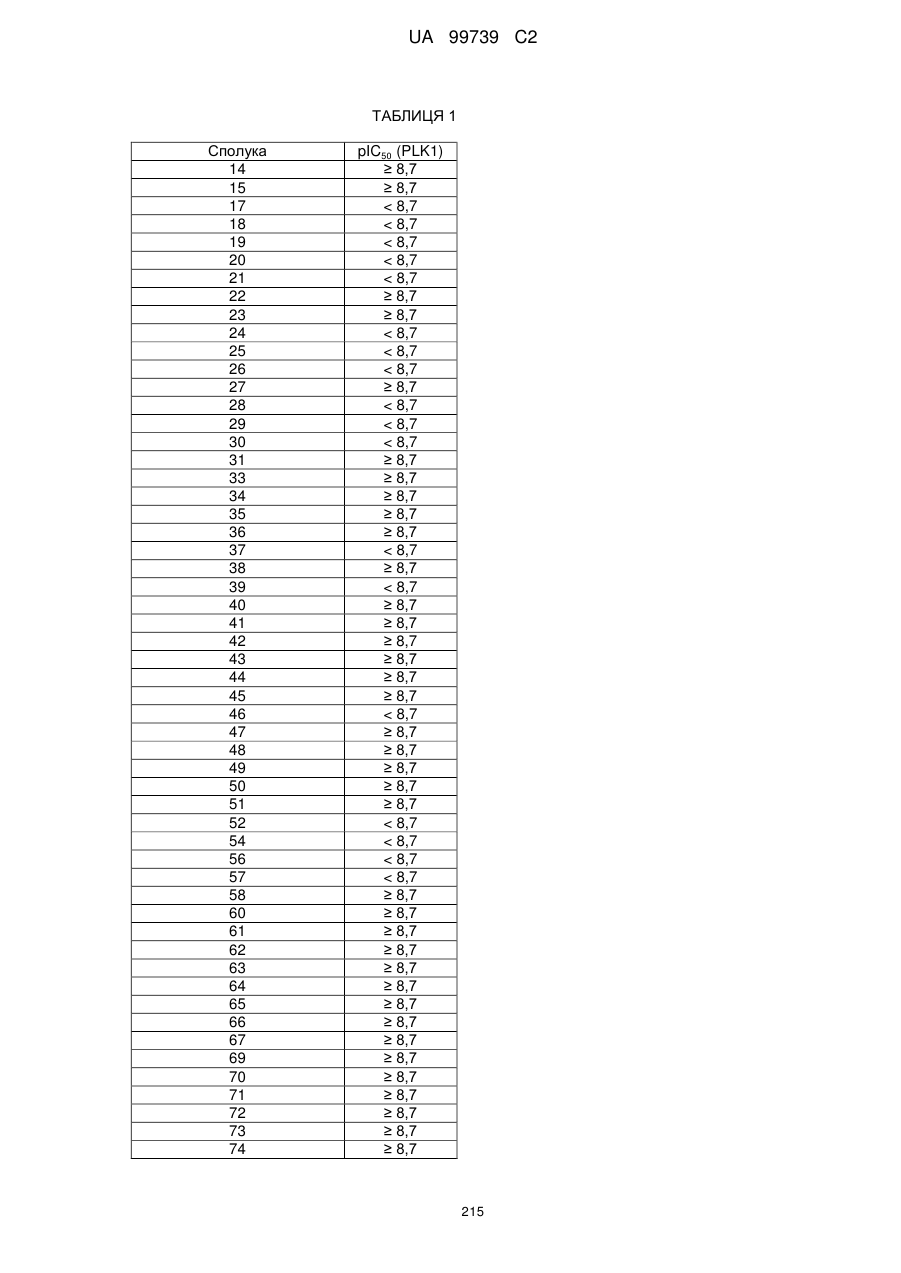 UA 99739 C2

ТАБЛИЦЯ 1

| Сполука | $pIC_{50}$ (PLK1) |
|---|---|
| 14 | ≥ 8,7 |
| 15 | ≥ 8,7 |
| 17 | < 8,7 |
| 18 | < 8,7 |
| 19 | < 8,7 |
| 20 | < 8,7 |
| 21 | < 8,7 |
| 22 | ≥ 8,7 |
| 23 | ≥ 8,7 |
| 24 | < 8,7 |
| 25 | < 8,7 |
| 26 | < 8,7 |
| 27 | ≥ 8,7 |
| 28 | < 8,7 |
| 29 | < 8,7 |
| 30 | < 8,7 |
| 31 | ≥ 8,7 |
| 33 | ≥ 8,7 |
| 34 | ≥ 8,7 |
| 35 | ≥ 8,7 |
| 36 | ≥ 8,7 |
| 37 | < 8,7 |
| 38 | ≥ 8,7 |
| 39 | < 8,7 |
| 40 | ≥ 8,7 |
| 41 | ≥ 8,7 |
| 42 | ≥ 8,7 |
| 43 | ≥ 8,7 |
| 44 | ≥ 8,7 |
| 45 | ≥ 8,7 |
| 46 | < 8,7 |
| 47 | ≥ 8,7 |
| 48 | ≥ 8,7 |
| 49 | ≥ 8,7 |
| 50 | ≥ 8,7 |
| 51 | ≥ 8,7 |
| 52 | < 8,7 |
| 54 | < 8,7 |
| 56 | < 8,7 |
| 57 | < 8,7 |
| 58 | ≥ 8,7 |
| 60 | ≥ 8,7 |
| 61 | ≥ 8,7 |
| 62 | ≥ 8,7 |
| 63 | ≥ 8,7 |
| 64 | ≥ 8,7 |
| 65 | ≥ 8,7 |
| 66 | ≥ 8,7 |
| 67 | ≥ 8,7 |
| 69 | ≥ 8,7 |
| 70 | ≥ 8,7 |
| 71 | ≥ 8,7 |
| 72 | ≥ 8,7 |
| 73 | ≥ 8,7 |
| 74 | ≥ 8,7 |

215